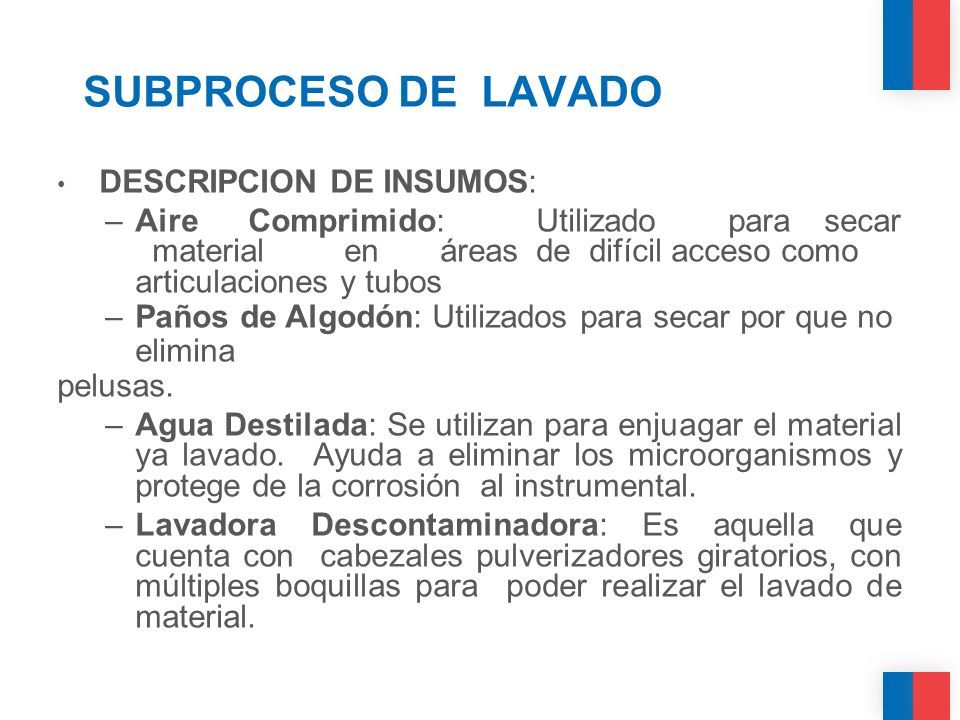 SUBPROCESO DE LAVADO

• DESCRIPCION DE INSUMOS:

– Aire Comprimido: Utilizado para secar material en áreas de difícil acceso como articulaciones y tubos

– Paños de Algodón: Utilizados para secar por que no elimina

pelusas.

– Agua Destilada: Se utilizan para enjuagar el material ya lavado. Ayuda a eliminar los microorganismos y protege de la corrosión al instrumental.

– Lavadora Descontaminadora: Es aquella que cuenta con cabezales pulverizadores giratorios, con múltiples boquillas para poder realizar el lavado de material.